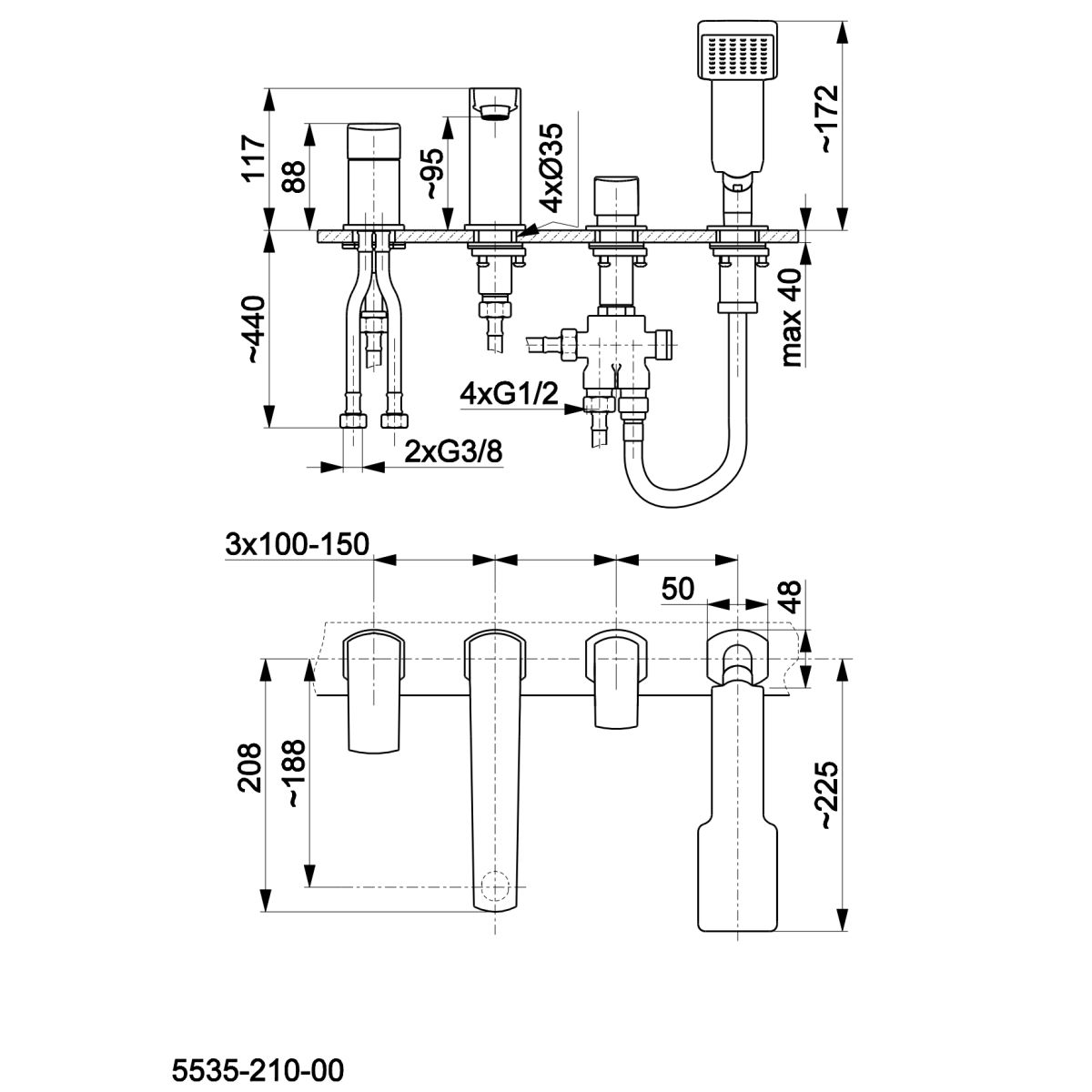 117
88
~95
4xØ35
~172
~440
max 40
4xG1/2
2xG3/8
3x100-150
50
48
208
~188
~225
5535-210-00